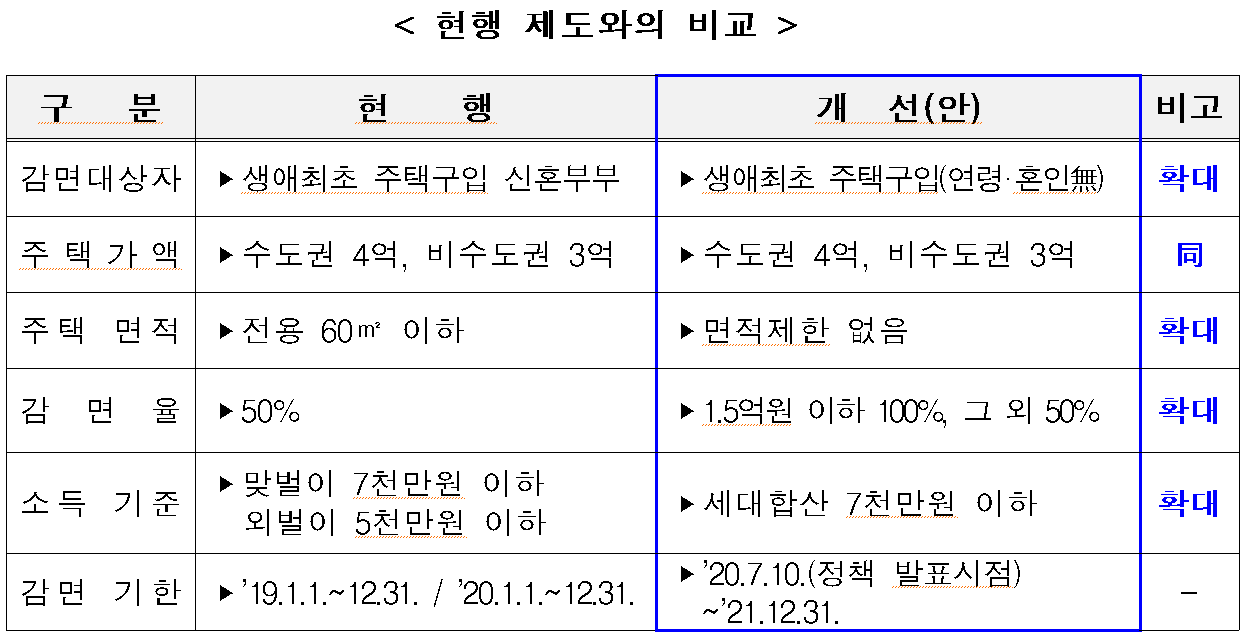 < 현행 제도와의 비교 >

| 구 분 | 현 행 | 개 선(안) | 비고 |
|---|---|---|---|
| 감면대상자 | ▶ 생애최초 주택구입 신혼부부 | ▶ 생애최초 주택구입(연령·혼인無) | 확대 |
| 주택가액 | ▶ 수도권 4억, 비수도권 3억 | ▶ 수도권 4억, 비수도권 3억 | 同 |
| 주택 면적 | ▶ 전용 60㎡ 이하 | ▶ 면적제한 없음 | 확대 |
| 감 면 율 | ▶ 50% | ▶ 1.5억원 이하 100%, 그 외 50% | 확대 |
| 소득 기준 | ▶ 맞벌이 7천만원 이하 외벌이 5천만원 이하 | ▶ 세대합산 7천만원 이하 | 확대 |
| 감면 기한 | ▶ '19.1.1.~12.31. / '20.1.1.~12.31. | ▶ '20.7.10.(정책 발표시점) ~'21.12.31. | - |